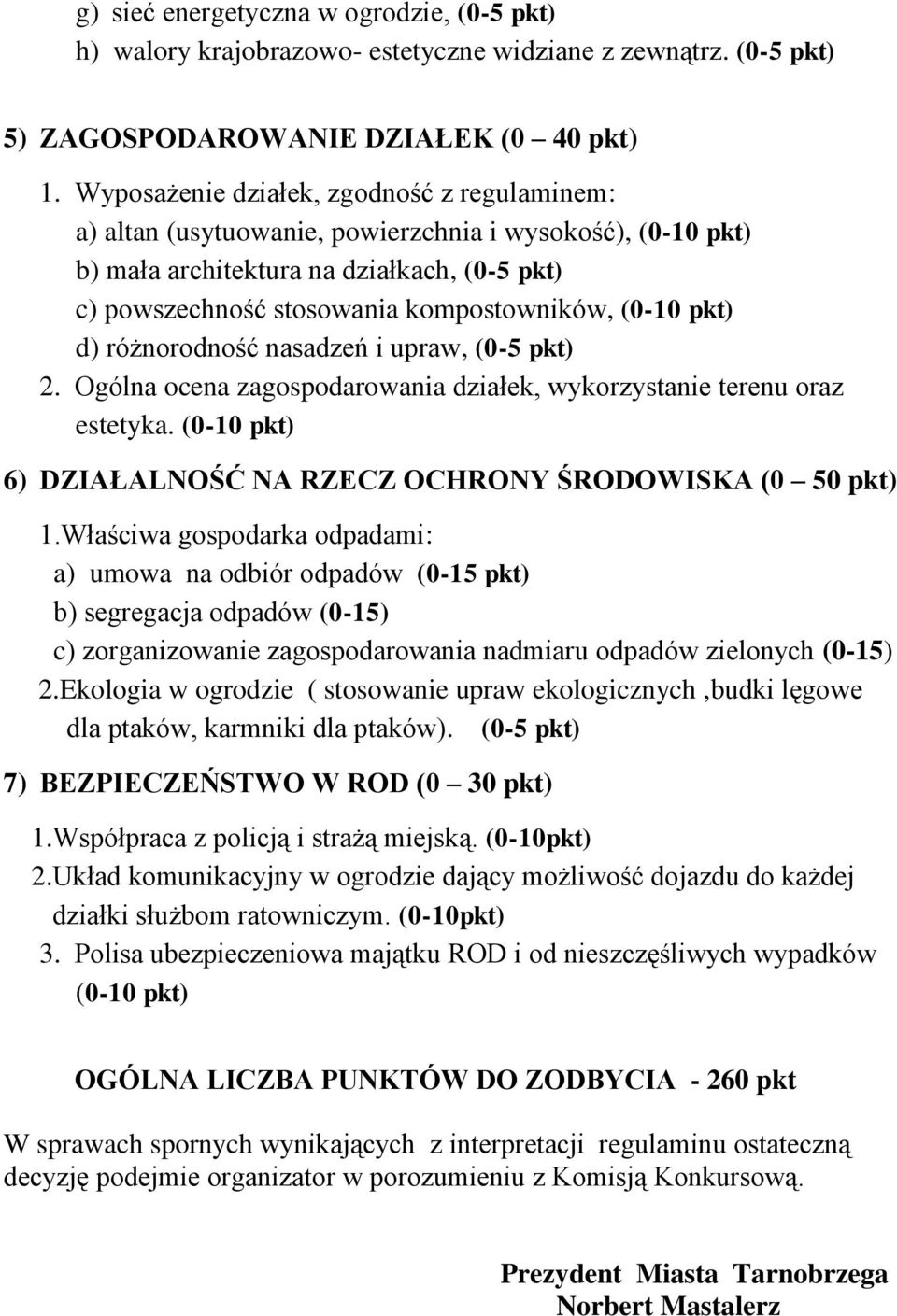 g) sieć energetyczna w ogrodzie, (0-5 pkt)
h) walory krajobrazowo- estetyczne widziane z zewnątrz. (0-5 pkt)

5) ZAGOSPODAROWANIE DZIAŁEK (0 – 40 pkt)

1. Wyposażenie działek, zgodność z regulaminem:
a) altan (usytuowanie, powierzchnia i wysokość), (0-10 pkt)
b) mała architektura na działkach, (0-5 pkt)
c) powszechność stosowania kompostowników, (0-10 pkt)
d) różnorodność nasadzeń i upraw, (0-5 pkt)
2. Ogólna ocena zagospodarowania działek, wykorzystanie terenu oraz estetyka. (0-10 pkt)

6) DZIAŁALNOŚĆ NA RZECZ OCHRONY ŚRODOWISKA (0 – 50 pkt)

1.Właściwa gospodarka odpadami:
a) umowa na odbiór odpadów (0-15 pkt)
b) segregacja odpadów (0-15)
c) zorganizowanie zagospodarowania nadmiaru odpadów zielonych (0-15)
2.Ekologia w ogrodzie ( stosowanie upraw ekologicznych ,budki lęgowe dla ptaków, karmniki dla ptaków). (0-5 pkt)

7) BEZPIECZEŃSTWO W ROD (0 – 30 pkt)

1.Współpraca z policją i strażą miejską. (0-10pkt)
2.Układ komunikacyjny w ogrodzie dający możliwość dojazdu do każdej działki służbom ratowniczym. (0-10pkt)
3. Polisa ubezpieczeniowa majątku ROD i od nieszczęśliwych wypadków (0-10 pkt)

OGÓLNA LICZBA PUNKTÓW DO ZODBYCIA - 260 pkt

W sprawach spornych wynikających z interpretacji regulaminu ostateczną decyzję podejmie organizator w porozumieniu z Komisją Konkursową.

Prezydent Miasta Tarnobrzega
Norbert Mastalerz